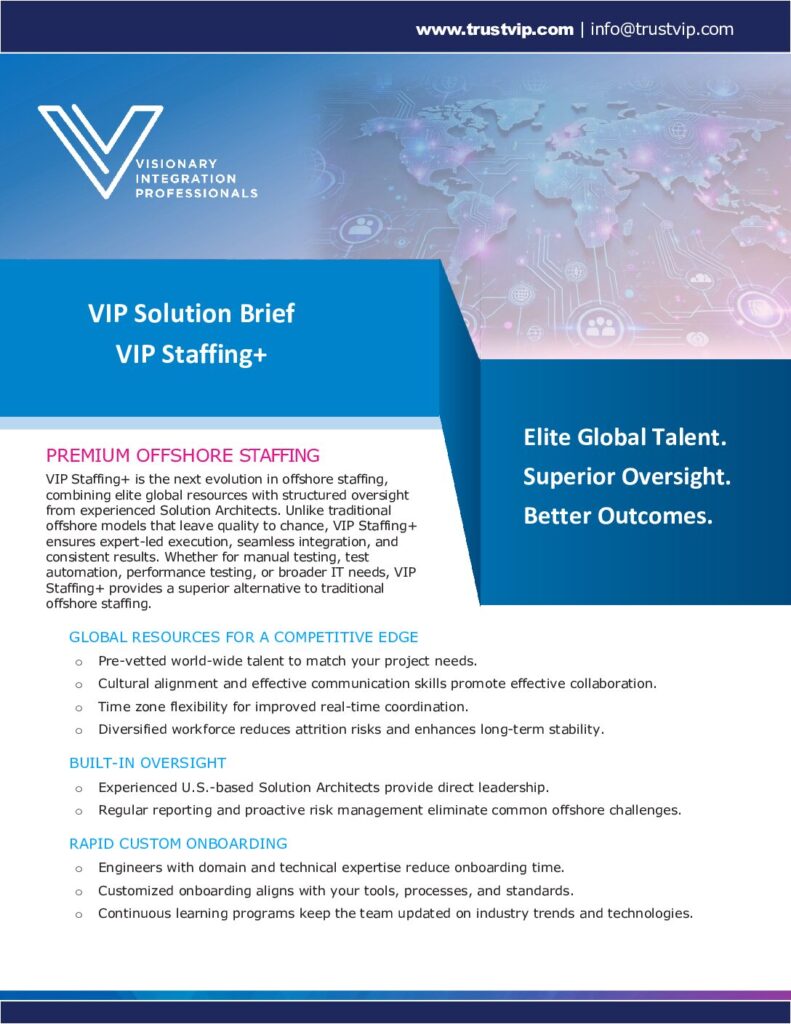 www.trustvip.com | info@trustvip.com

VISIONARY
INTEGRATION
PROFESSIONALS

VIP Solution Brief
VIP Staffing+

Elite Global Talent.
Superior Oversight.
Better Outcomes.

PREMIUM OFFSHORE STAFFING

VIP Staffing+ is the next evolution in offshore staffing, combining elite global resources with structured oversight from experienced Solution Architects. Unlike traditional offshore models that leave quality to chance, VIP Staffing+ ensures expert-led execution, seamless integration, and consistent results. Whether for manual testing, test automation, performance testing, or broader IT needs, VIP Staffing+ provides a superior alternative to traditional offshore staffing.

GLOBAL RESOURCES FOR A COMPETITIVE EDGE

o Pre-vetted world-wide talent to match your project needs.
o Cultural alignment and effective communication skills promote effective collaboration.
o Time zone flexibility for improved real-time coordination.
o Diversified workforce reduces attrition risks and enhances long-term stability.

BUILT-IN OVERSIGHT

o Experienced U.S.-based Solution Architects provide direct leadership.
o Regular reporting and proactive risk management eliminate common offshore challenges.

RAPID CUSTOM ONBOARDING

o Engineers with domain and technical expertise reduce onboarding time.
o Customized onboarding aligns with your tools, processes, and standards.
o Continuous learning programs keep the team updated on industry trends and technologies.